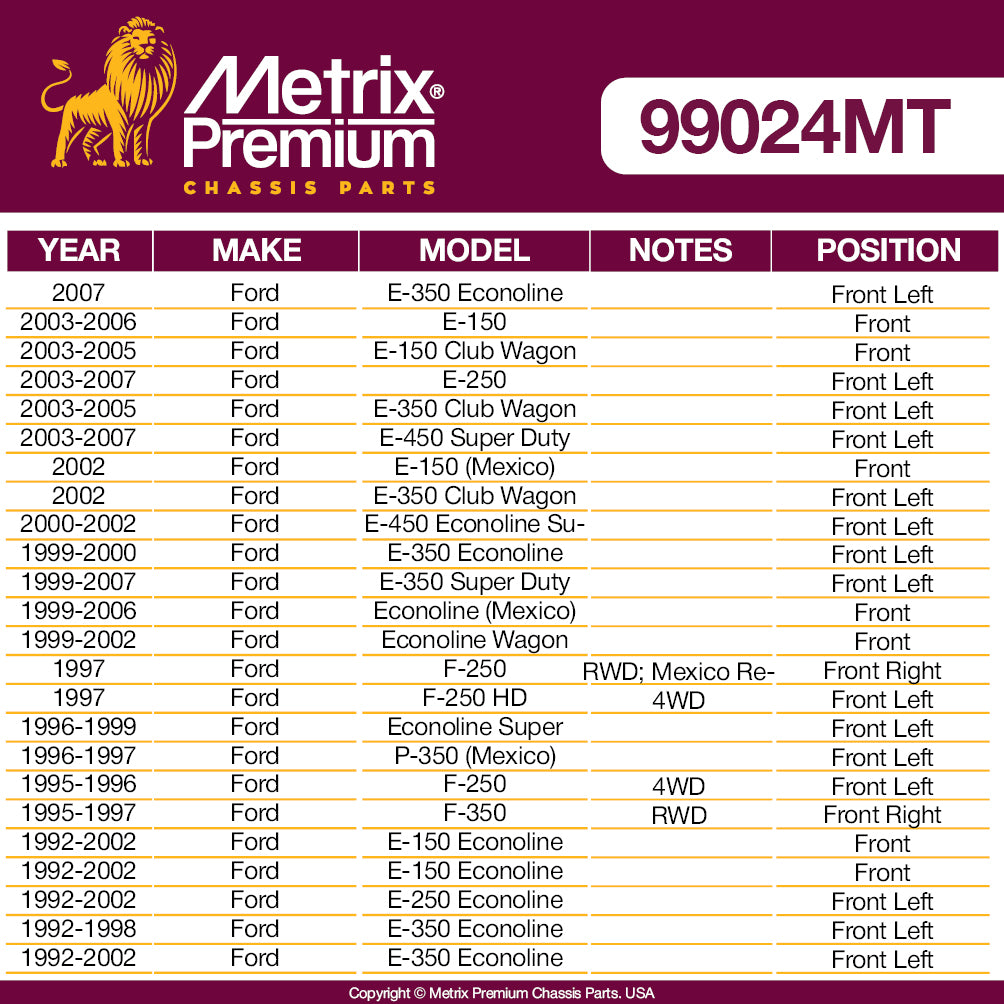 Metrix® Premium
CHASSIS PARTS

99024MT

| YEAR | MAKE | MODEL | NOTES | POSITION |
|---|---|---|---|---|
| 2007 | Ford | E-350 Econoline | | Front Left |
| 2003-2006 | Ford | E-150 | | Front |
| 2003-2005 | Ford | E-150 Club Wagon | | Front |
| 2003-2007 | Ford | E-250 | | Front Left |
| 2003-2005 | Ford | E-350 Club Wagon | | Front Left |
| 2003-2007 | Ford | E-450 Super Duty | | Front Left |
| 2002 | Ford | E-150 (Mexico) | | Front |
| 2002 | Ford | E-350 Club Wagon | | Front Left |
| 2000-2002 | Ford | E-450 Econoline Su- | | Front Left |
| 1999-2000 | Ford | E-350 Econoline | | Front Left |
| 1999-2007 | Ford | E-350 Super Duty | | Front Left |
| 1999-2006 | Ford | Econoline (Mexico) | | Front |
| 1999-2002 | Ford | Econoline Wagon | | Front |
| 1997 | Ford | F-250 | RWD; Mexico Re- | Front Right |
| 1997 | Ford | F-250 HD | 4WD | Front Left |
| 1996-1999 | Ford | Econoline Super | | Front Left |
| 1996-1997 | Ford | P-350 (Mexico) | | Front Left |
| 1995-1996 | Ford | F-250 | 4WD | Front Left |
| 1995-1997 | Ford | F-350 | RWD | Front Right |
| 1992-2002 | Ford | E-150 Econoline | | Front |
| 1992-2002 | Ford | E-150 Econoline | | Front |
| 1992-2002 | Ford | E-250 Econoline | | Front Left |
| 1992-1998 | Ford | E-350 Econoline | | Front Left |
| 1992-2002 | Ford | E-350 Econoline | | Front Left |

Copyright © Metrix Premium Chassis Parts. USA